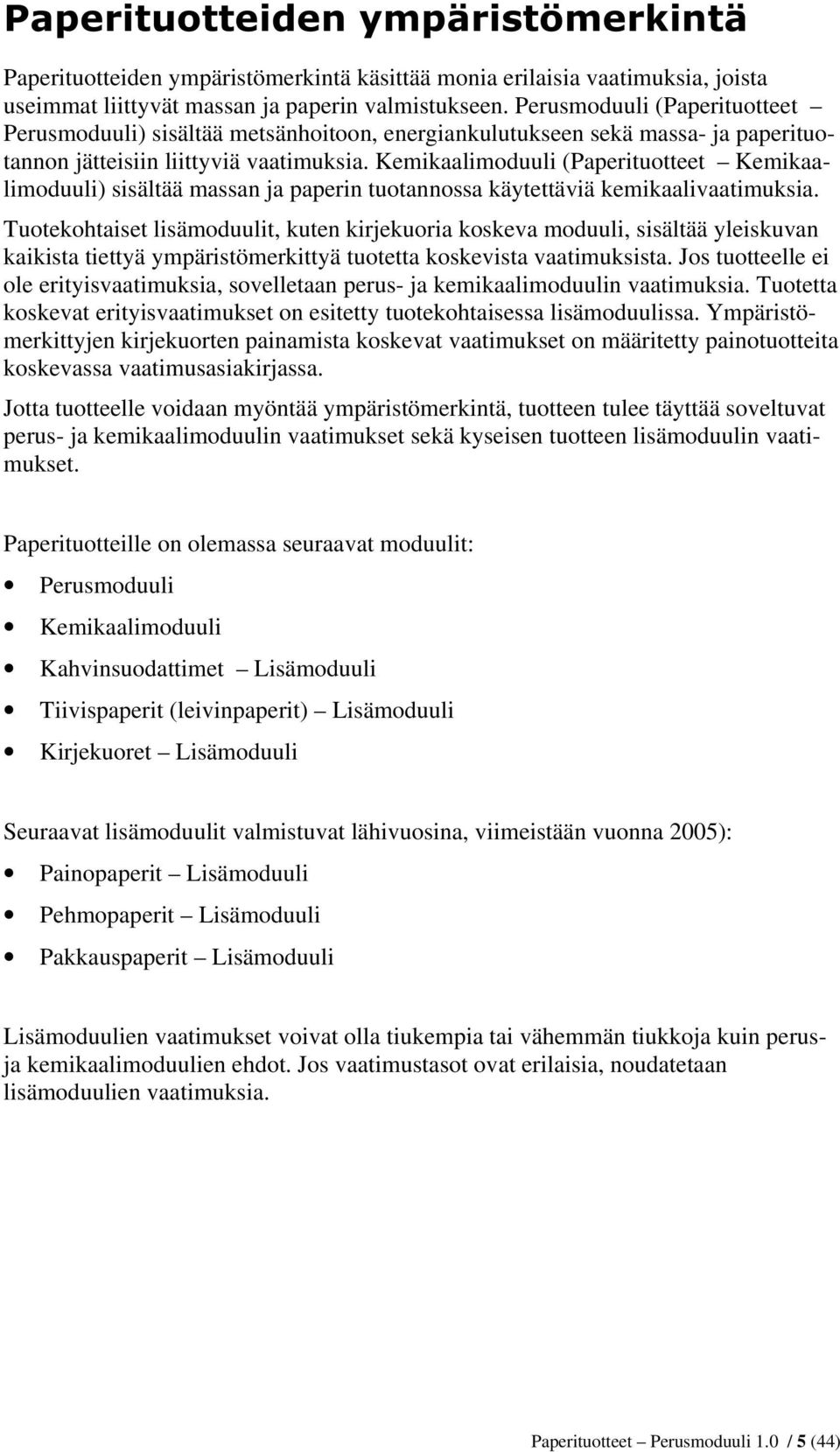 Paperituotteiden ympäristömerkintä

Paperituotteiden ympäristömerkintä käsittää monia erilaisia vaatimuksia, joista useimmat liittyvät massan ja paperin valmistukseen. Perusmoduuli (Paperituotteet – Perusmoduuli) sisältää metsänhoitoon, energiankulutukseen sekä massa- ja paperituotannon jätteisiin liittyviä vaatimuksia. Kemikaalimoduuli (Paperituotteet – Kemikaalimoduuli) sisältää massan ja paperin tuotannossa käytettäviä kemikaalivaatimuksia.

Tuotekohtaiset lisämoduulit, kuten kirjekuoria koskeva moduuli, sisältää yleiskuvan kaikista tiettyä ympäristömerkittyä tuotetta koskevista vaatimuksista. Jos tuotteelle ei ole erityisvaatimuksia, sovelletaan perus- ja kemikaalimoduulin vaatimuksia. Tuotetta koskevat erityisvaatimukset on esitetty tuotekohtaisessa lisämoduulissa. Ympäristömerkittyjen kirjekuorten painamista koskevat vaatimukset on määritetty painotuotteita koskevassa vaatimusasiakirjassa.

Jotta tuotteelle voidaan myöntää ympäristömerkintä, tuotteen tulee täyttää soveltuvat perus- ja kemikaalimoduulin vaatimukset sekä kyseisen tuotteen lisämoduulin vaatimukset.

Paperituotteille on olemassa seuraavat moduulit:

• Perusmoduuli
• Kemikaalimoduuli
• Kahvinsuodattimet – Lisämoduuli
• Tiivispaperit (leivinpaperit) – Lisämoduuli
• Kirjekuoret – Lisämoduuli

Seuraavat lisämoduulit valmistuvat lähivuosina, viimeistään vuonna 2005):

• Painopaperit – Lisämoduuli
• Pehmopaperit – Lisämoduuli
• Pakkauspaperit – Lisämoduuli

Lisämoduulien vaatimukset voivat olla tiukempia tai vähemmän tiukkoja kuin perus- ja kemikaalimoduulien ehdot. Jos vaatimustasot ovat erilaisia, noudatetaan lisämoduulien vaatimuksia.

Paperituotteet – Perusmoduuli 1.0 / 5 (44)